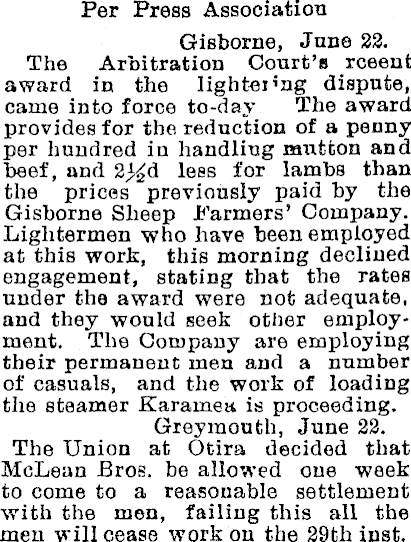 Per Press Association

Gisborne, June 22.

The Arbitration Court's rceent award in the lightering dispute, came into force to-day The award provides for the reduction of a penny per hundred in handling mutton and beef, and 2½d less for lambs than the prices previously paid by the Gisborne Sheep Farmers' Company. Lightermen who have been employed at this work, this morning declined engagement, stating that the rates under the award were not adequate, and they would seek other employment. The Company are employing their permanent men and a number of casuals, and the work of loading the steamer Karamea is proceeding.

Greymouth, June 22.

The Union at Otira decided that McLean Bros. be allowed one week to come to a reasonable settlement with the men, failing this all the men will cease work on the 29th inst.